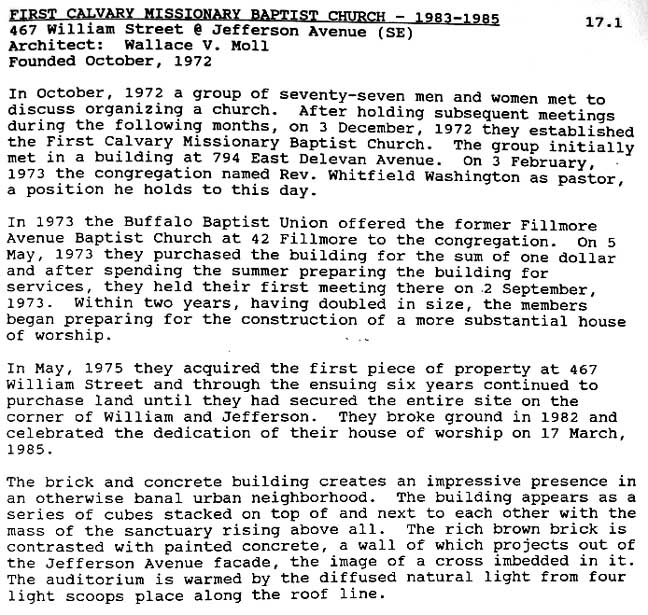 FIRST CALVARY MISSIONARY BAPTIST CHURCH - 1983-1985 17.1
467 William Street @ Jefferson Avenue (SE)
Architect: Wallace V. Moll
Founded October, 1972

In October, 1972 a group of seventy-seven men and women met to discuss organizing a church. After holding subsequent meetings during the following months, on 3 December, 1972 they established the First Calvary Missionary Baptist Church. The group initially met in a building at 794 East Delevan Avenue. On 3 February, 1973 the congregation named Rev. Whitfield Washington as pastor, a position he holds to this day.

In 1973 the Buffalo Baptist Union offered the former Fillmore Avenue Baptist Church at 42 Fillmore to the congregation. On 5 May, 1973 they purchased the building for the sum of one dollar and after spending the summer preparing the building for services, they held their first meeting there on 2 September, 1973. Within two years, having doubled in size, the members began preparing for the construction of a more substantial house of worship.

In May, 1975 they acquired the first piece of property at 467 William Street and through the ensuing six years continued to purchase land until they had secured the entire site on the corner of William and Jefferson. They broke ground in 1982 and celebrated the dedication of their house of worship on 17 March, 1985.

The brick and concrete building creates an impressive presence in an otherwise banal urban neighborhood. The building appears as a series of cubes stacked on top of and next to each other with the mass of the sanctuary rising above all. The rich brown brick is contrasted with painted concrete, a wall of which projects out of the Jefferson Avenue facade, the image of a cross imbedded in it. The auditorium is warmed by the diffused natural light from four light scoops place along the roof line.